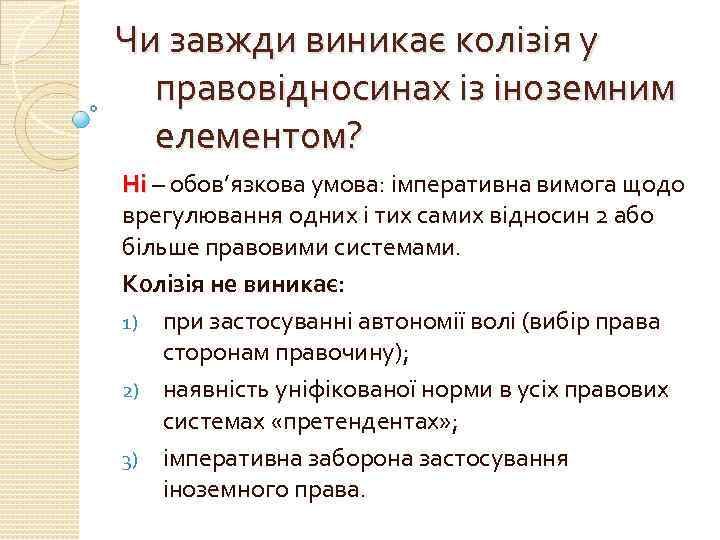 Чи завжди виникає колізія у правовідносинах із іноземним елементом?

Ні – обов’язкова умова: імперативна вимога щодо врегулювання одних і тих самих відносин 2 або більше правовими системами.

Колізія не виникає:

1) при застосуванні автономії волі (вибір права сторонам правочину);
2) наявність уніфікованої норми в усіх правових системах «претендентах»;
3) імперативна заборона застосування іноземного права.